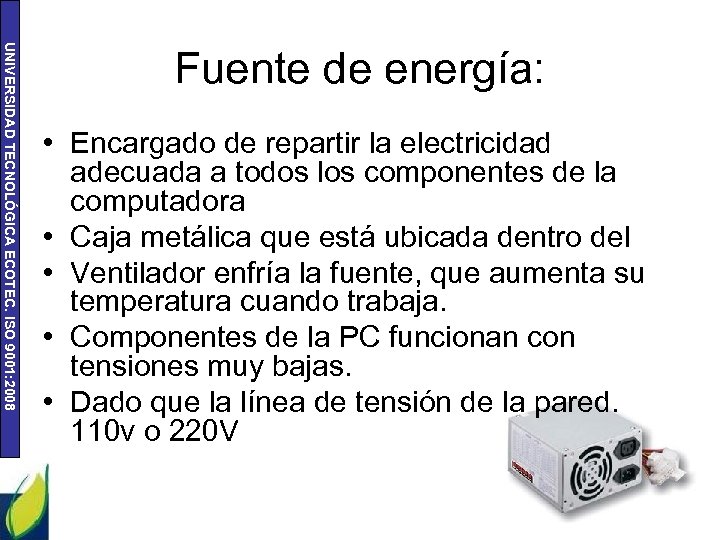 UNIVERSIDAD TECNOLÓGICA ECOTEC. ISO 9001:2008

Fuente de energía:

• Encargado de repartir la electricidad adecuada a todos los componentes de la computadora
• Caja metálica que está ubicada dentro del
• Ventilador enfría la fuente, que aumenta su temperatura cuando trabaja.
• Componentes de la PC funcionan con tensiones muy bajas.
• Dado que la línea de tensión de la pared. 110v o 220V